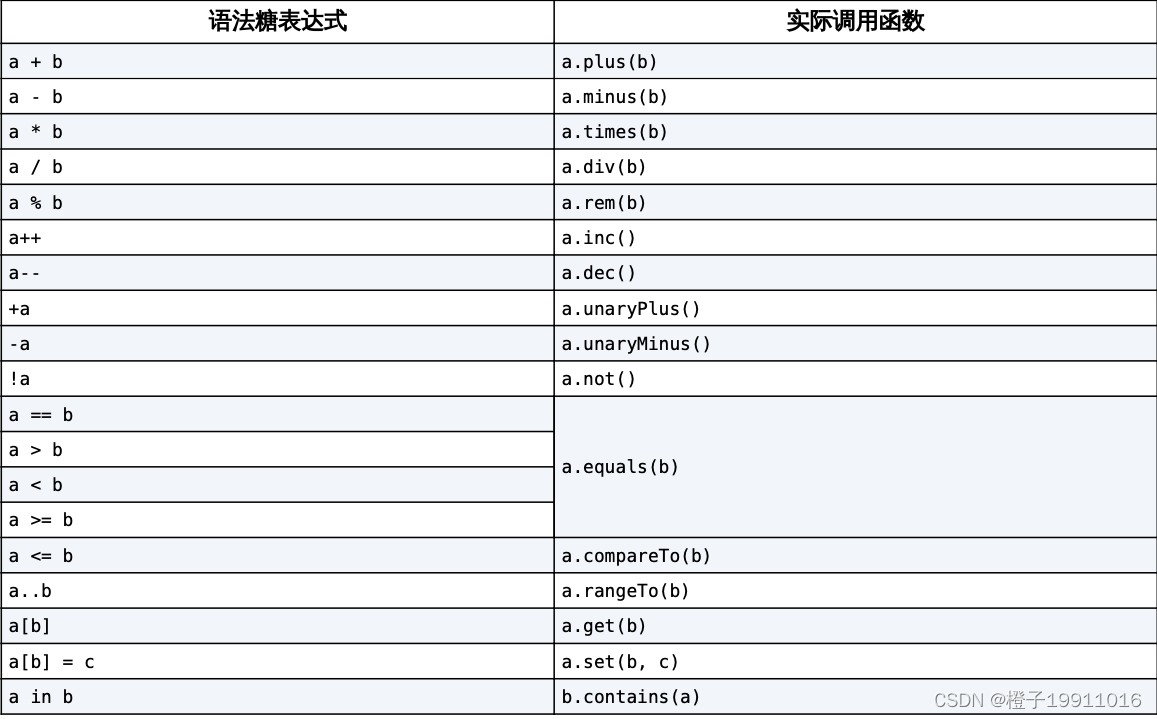 | 语法糖表达式 | 实际调用函数 |
|---|---|
| a + b | a.plus(b) |
| a - b | a.minus(b) |
| a * b | a.times(b) |
| a / b | a.div(b) |
| a % b | a.rem(b) |
| a++ | a.inc() |
| a-- | a.dec() |
| +a | a.unaryPlus() |
| -a | a.unaryMinus() |
| !a | a.not() |
| a == b | a.equals(b) |
| a > b | |
| a < b | |
| a >= b | |
| a <= b | a.compareTo(b) |
| a..b | a.rangeTo(b) |
| a[b] | a.get(b) |
| a[b] = c | a.set(b, c) |
| a in b | b.contains(a) |

CSDN @橙子19911016